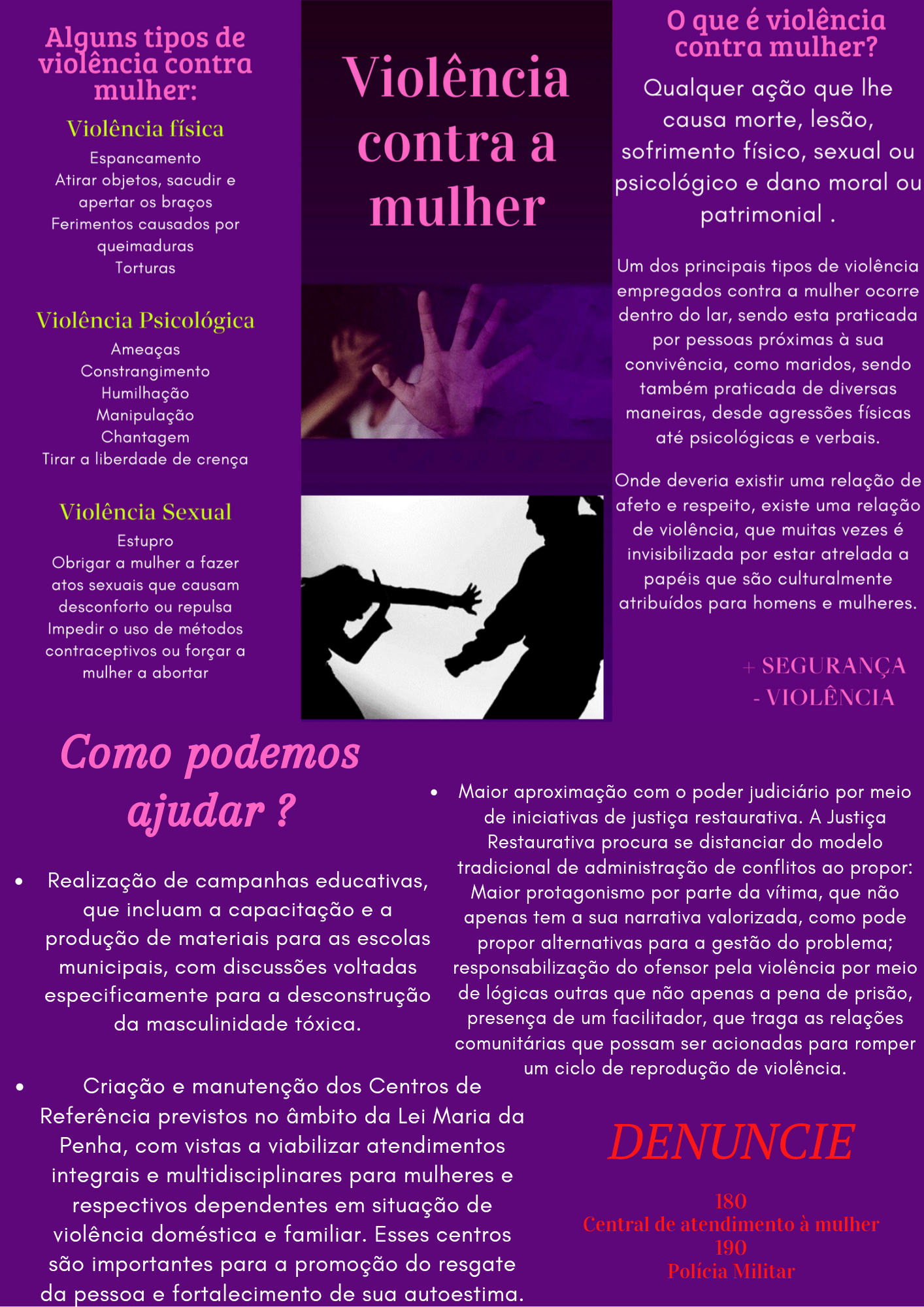 Alguns tipos de violência contra mulher:

Violência física

Espancamento
Atirar objetos, sacudir e apertar os braços
Ferimentos causados por queimaduras
Torturas

Violência Psicológica

Ameaças
Constrangimento
Humilhação
Manipulação
Chantagem
Tirar a liberdade de crença

Violência Sexual

Estupro
Obrigar a mulher a fazer atos sexuais que causam desconforto ou repulsa
Impedir o uso de métodos contraceptivos ou forçar a mulher a abortar

Violência contra a mulher

O que é violência contra mulher?

Qualquer ação que lhe causa morte, lesão, sofrimento físico, sexual ou psicológico e dano moral ou patrimonial .

Um dos principais tipos de violência empregados contra a mulher ocorre dentro do lar, sendo esta praticada por pessoas próximas à sua convivência, como maridos, sendo também praticada de diversas maneiras, desde agressões físicas até psicológicas e verbais.

Onde deveria existir uma relação de afeto e respeito, existe uma relação de violência, que muitas vezes é invisibilizada por estar atrelada a papéis que são culturalmente atribuídos para homens e mulheres.

+ SEGURANÇA
- VIOLÊNCIA

Como podemos ajudar ?

• Realização de campanhas educativas, que incluam a capacitação e a produção de materiais para as escolas municipais, com discussões voltadas especificamente para a desconstrução da masculinidade tóxica.

• Criação e manutenção dos Centros de Referência previstos no âmbito da Lei Maria da Penha, com vistas a viabilizar atendimentos integrais e multidisciplinares para mulheres e respectivos dependentes em situação de violência doméstica e familiar. Esses centros são importantes para a promoção do resgate da pessoa e fortalecimento de sua autoestima.

• Maior aproximação com o poder judiciário por meio de iniciativas de justiça restaurativa. A Justiça Restaurativa procura se distanciar do modelo tradicional de administração de conflitos ao propor: Maior protagonismo por parte da vítima, que não apenas tem a sua narrativa valorizada, como pode propor alternativas para a gestão do problema; responsabilização do ofensor pela violência por meio de lógicas outras que não apenas a pena de prisão, presença de um facilitador, que traga as relações comunitárias que possam ser acionadas para romper um ciclo de reprodução de violência.

DENUNCIE

180
Central de atendimento à mulher
190
Polícia Militar